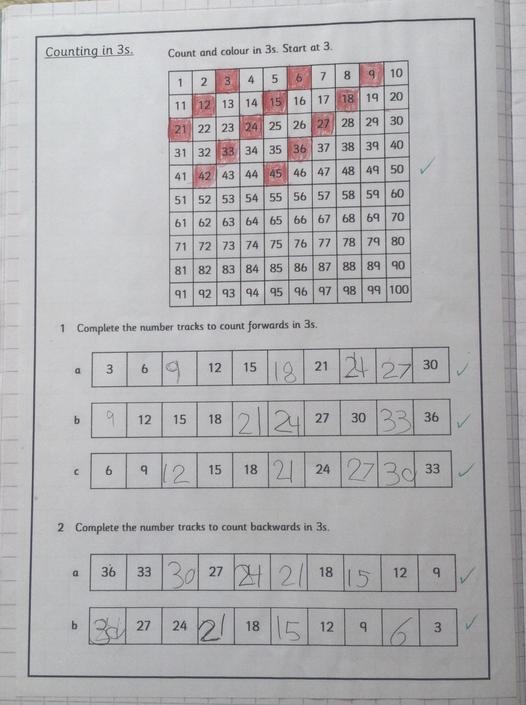 Counting in 3s.

Count and colour in 3s. Start at 3.

| 1 | 2 | 3 | 4 | 5 | 6 | 7 | 8 | 9 | 10 |
|---|---|---|---|---|---|---|---|---|---|
| 11 | 12 | 13 | 14 | 15 | 16 | 17 | 18 | 19 | 20 |
| 21 | 22 | 23 | 24 | 25 | 26 | 27 | 28 | 29 | 30 |
| 31 | 32 | 33 | 34 | 35 | 36 | 37 | 38 | 39 | 40 |
| 41 | 42 | 43 | 44 | 45 | 46 | 47 | 48 | 49 | 50 |
| 51 | 52 | 53 | 54 | 55 | 56 | 57 | 58 | 59 | 60 |
| 61 | 62 | 63 | 64 | 65 | 66 | 67 | 68 | 69 | 70 |
| 71 | 72 | 73 | 74 | 75 | 76 | 77 | 78 | 79 | 80 |
| 81 | 82 | 83 | 84 | 85 | 86 | 87 | 88 | 89 | 90 |
| 91 | 92 | 93 | 94 | 95 | 96 | 97 | 98 | 99 | 100 |

✓

1 Complete the number tracks to count forwards in 3s.

a
| 3 | 6 | 9 | 12 | 15 | 18 | 21 | 24 | 27 | 30 |
|---|---|---|---|---|---|---|---|---|---|
✓

b
| 9 | 12 | 15 | 18 | 21 | 24 | 27 | 30 | 33 | 36 |
|---|---|---|---|---|---|---|---|---|---|
✓

c
| 6 | 9 | 12 | 15 | 18 | 21 | 24 | 27 | 30 | 33 |
|---|---|---|---|---|---|---|---|---|---|
✓

2 Complete the number tracks to count backwards in 3s.

a
| 36 | 33 | 30 | 27 | 24 | 21 | 18 | 15 | 12 | 9 |
|---|---|---|---|---|---|---|---|---|---|
✓

b
| 30 | 27 | 24 | 21 | 18 | 15 | 12 | 9 | 6 | 3 |
|---|---|---|---|---|---|---|---|---|---|
✓